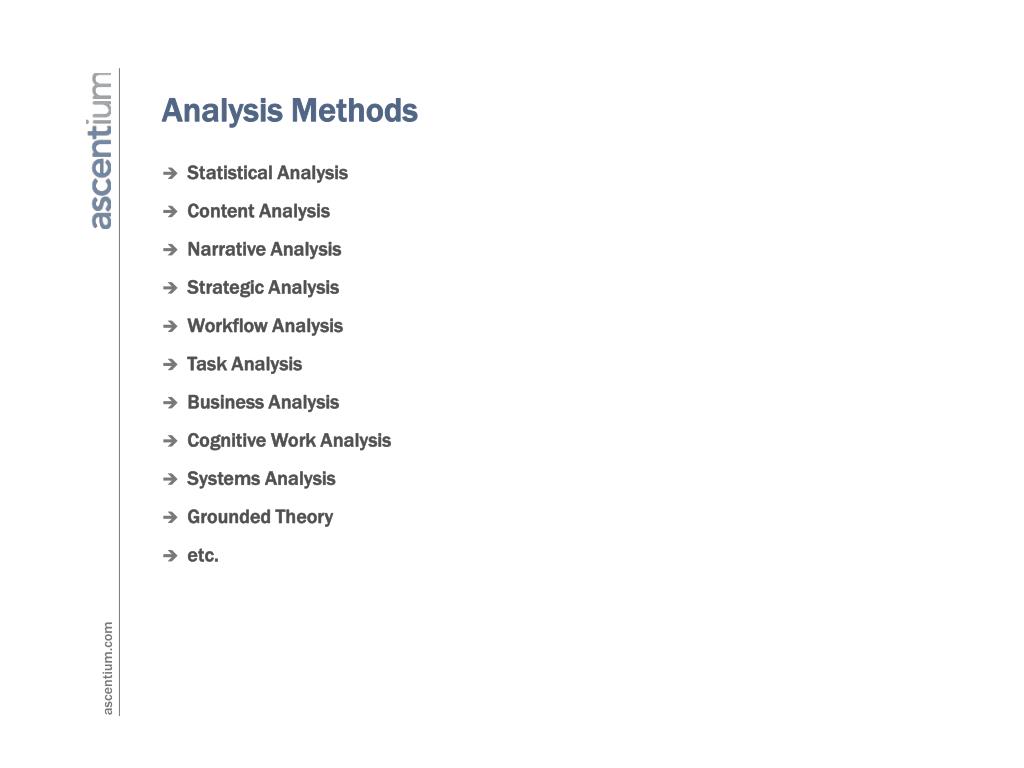 ascentium

Analysis Methods

➔ Statistical Analysis

➔ Content Analysis

➔ Narrative Analysis

➔ Strategic Analysis

➔ Workflow Analysis

➔ Task Analysis

➔ Business Analysis

➔ Cognitive Work Analysis

➔ Systems Analysis

➔ Grounded Theory

➔ etc.

ascentium.com